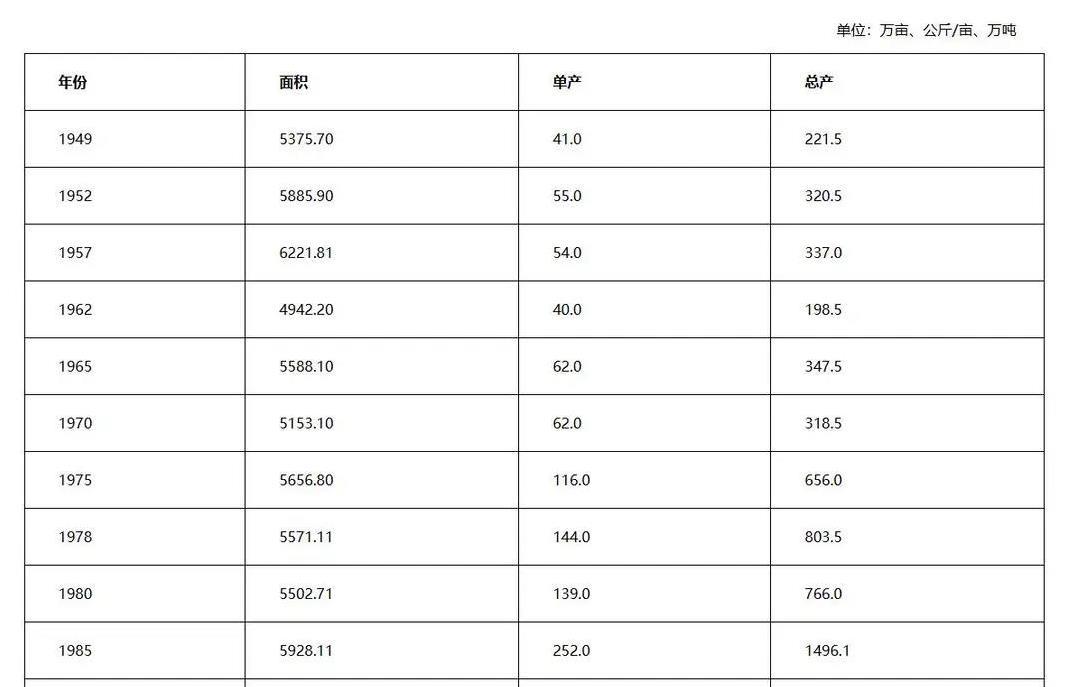 单位：万亩、公斤/亩、万吨

| 年份 | 面积 | 单产 | 总产 |
|---|---|---|---|
| 1949 | 5375.70 | 41.0 | 221.5 |
| 1952 | 5885.90 | 55.0 | 320.5 |
| 1957 | 6221.81 | 54.0 | 337.0 |
| 1962 | 4942.20 | 40.0 | 198.5 |
| 1965 | 5588.10 | 62.0 | 347.5 |
| 1970 | 5153.10 | 62.0 | 318.5 |
| 1975 | 5656.80 | 116.0 | 656.0 |
| 1978 | 5571.11 | 144.0 | 803.5 |
| 1980 | 5502.71 | 139.0 | 766.0 |
| 1985 | 5928.11 | 252.0 | 1496.1 |